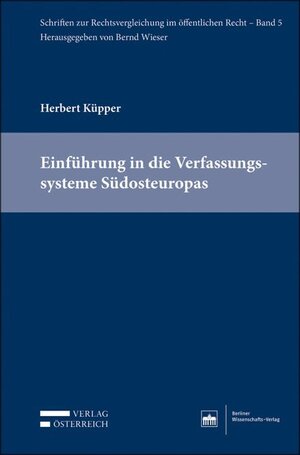 Schriften zur Rechtsvergleichung im öffentlichen Recht – Band 5
Herausgegeben von Bernd Wieser

Herbert Küpper

Einführung in die Verfassungssysteme Südosteuropas

VERLAG
ÖSTERREICH

Berliner
Wissenschafts-Verlag